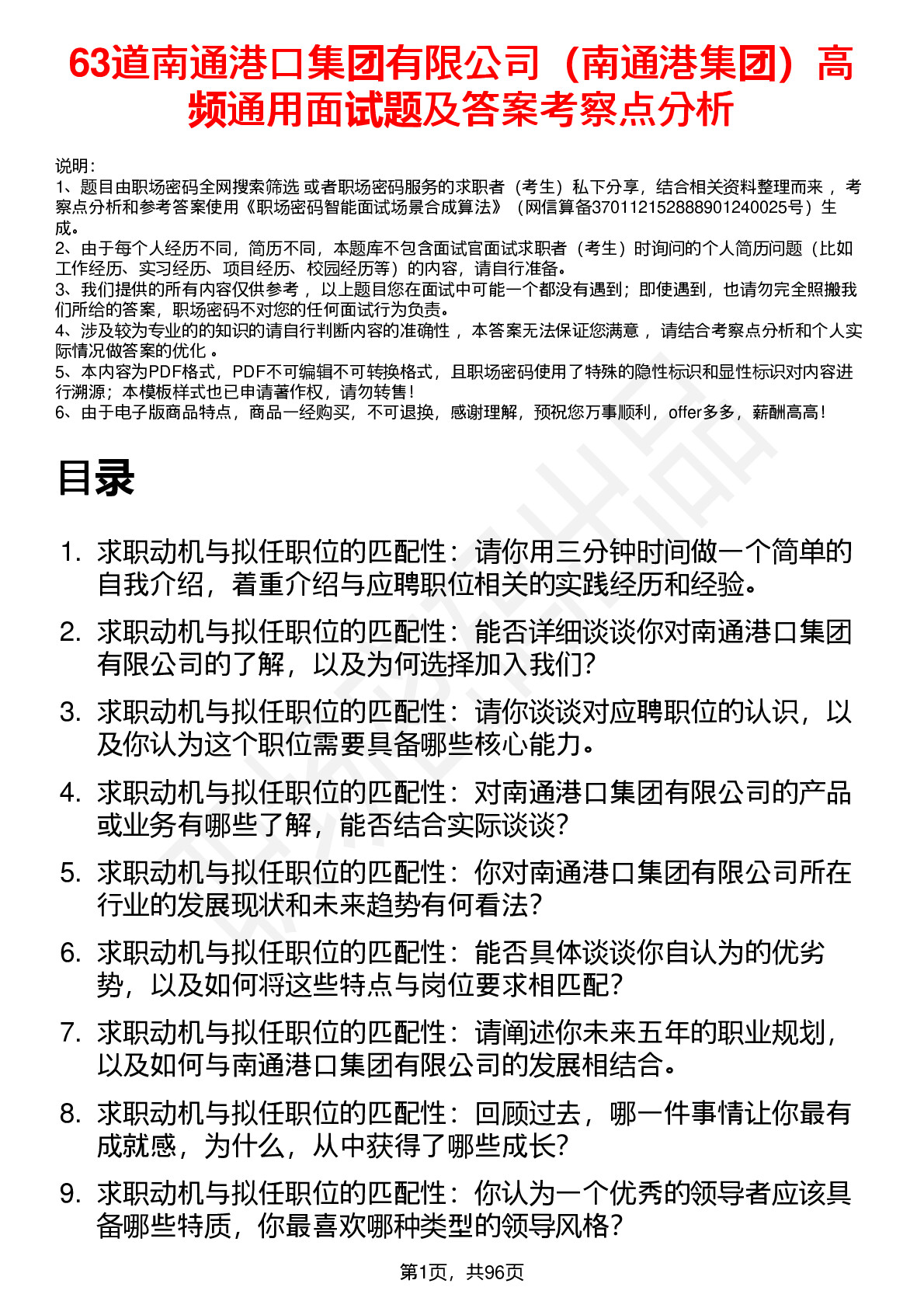 63道南通港口集团有限公司（南通港集团）高频通用面试题及答案考察点分析

说明：
1、题目由职场密码全网搜索筛选 或者职场密码服务的求职者（考生）私下分享，结合相关资料整理而来 ，考察点分析和参考答案使用《职场密码智能面试场景合成算法》（网信算备370112152888901240025号）生成。
2、由于每个人经历不同，简历不同，本题库不包含面试官面试求职者（考生）时询问的个人简历问题（比如工作经历、实习经历、项目经历、校园经历等）的内容，请自行准备。
3、我们提供的所有内容仅供参考 ，以上题目您在面试中可能一个都没有遇到；即使遇到，也请勿完全照搬我们所给的答案，职场密码不对您的任何面试行为负责。
4、涉及较为专业的的知识的请自行判断内容的准确性 ，本答案无法保证您满意 ，请结合考察点分析和个人实际情况做答案的优化 。
5、本内容为PDF格式，PDF不可编辑不可转换格式，且职场密码使用了特殊的隐性标识和显性标识对内容进行溯源；本模板样式也已申请著作权，请勿转售！
6、由于电子版商品特点，商品一经购买，不可退换，感谢理解，预祝您万事顺利，offer多多，薪酬高高！

目录

1. 求职动机与拟任职位的匹配性：请你用三分钟时间做一个简单的自我介绍，着重介绍与应聘职位相关的实践经历和经验。
2. 求职动机与拟任职位的匹配性：能否详细谈谈你对南通港口集团有限公司的了解，以及为何选择加入我们？
3. 求职动机与拟任职位的匹配性：请你谈谈对应聘职位的认识，以及你认为这个职位需要具备哪些核心能力。
4. 求职动机与拟任职位的匹配性：对南通港口集团有限公司的产品或业务有哪些了解，能否结合实际谈谈？
5. 求职动机与拟任职位的匹配性：你对南通港口集团有限公司所在行业的发展现状和未来趋势有何看法？
6. 求职动机与拟任职位的匹配性：能否具体谈谈你自认为的优劣势，以及如何将这些特点与岗位要求相匹配？
7. 求职动机与拟任职位的匹配性：请阐述你未来五年的职业规划，以及如何与南通港口集团有限公司的发展相结合。
8. 求职动机与拟任职位的匹配性：回顾过去，哪一件事情让你最有成就感，为什么，从中获得了哪些成长？
9. 求职动机与拟任职位的匹配性：你认为一个优秀的领导者应该具备哪些特质，你最喜欢哪种类型的领导风格？

第1页，共96页